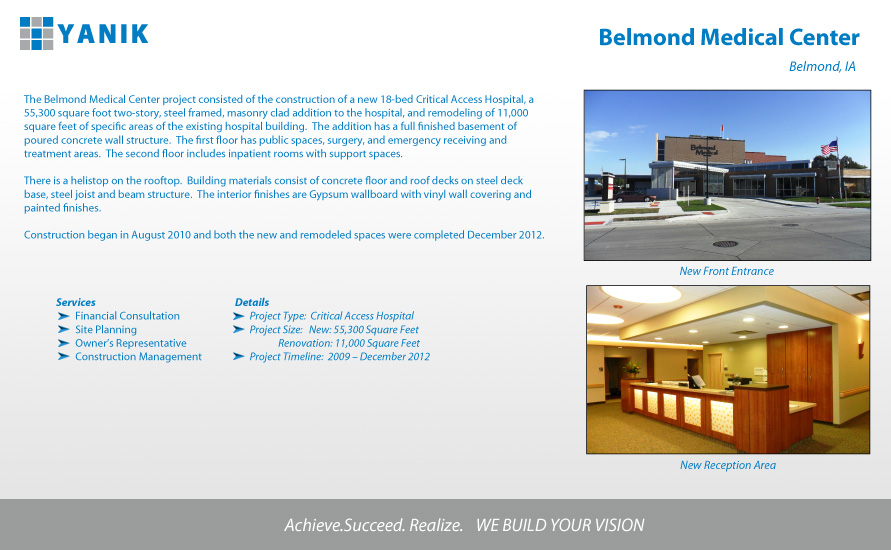 YANIK

Belmond Medical Center

Belmond, IA

The Belmond Medical Center project consisted of the construction of a new 18-bed Critical Access Hospital, a 55,300 square foot two-story, steel framed, masonry clad addition to the hospital, and remodeling of 11,000 square feet of specific areas of the existing hospital building. The addition has a full finished basement of poured concrete wall structure. The first floor has public spaces, surgery, and emergency receiving and treatment areas. The second floor includes inpatient rooms with support spaces.

There is a helistop on the rooftop. Building materials consist of concrete floor and roof decks on steel deck base, steel joist and beam structure. The interior finishes are Gypsum wallboard with vinyl wall covering and painted finishes.

Construction began in August 2010 and both the new and remodeled spaces were completed December 2012.

Services
Financial Consultation
Site Planning
Owner's Representative
Construction Management

Details
Project Type: Critical Access Hospital
Project Size: New: 55,300 Square Feet
Renovation: 11,000 Square Feet
Project Timeline: 2009 – December 2012

Belmond Medical

New Front Entrance

New Reception Area

Achieve.Succeed. Realize. WE BUILD YOUR VISION